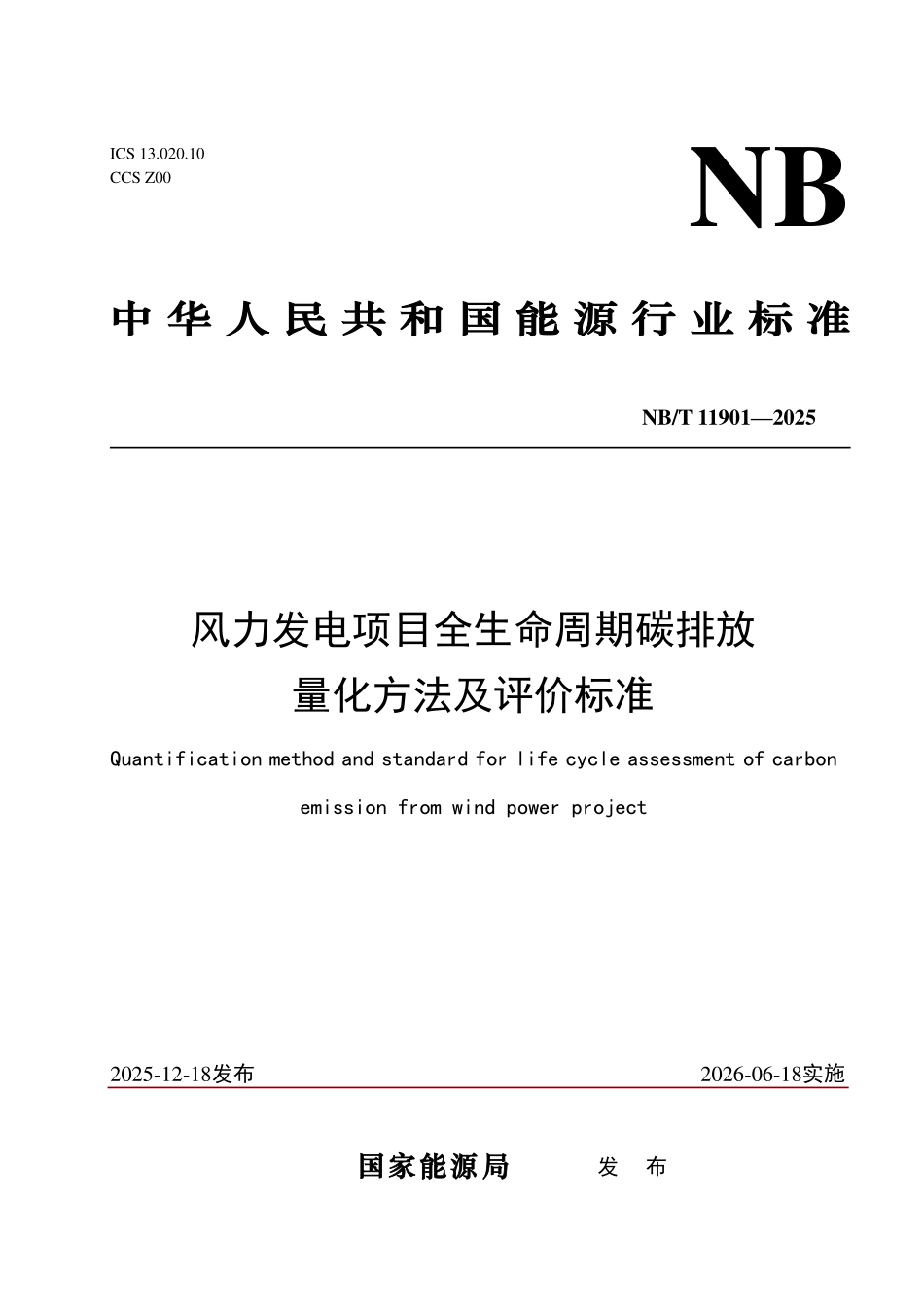 ICS 13.020.10
CCS Z00

NB

中华人民共和国能源行业标准

NB/T 11901—2025

风力发电项目全生命周期碳排放
量化方法及评价标准

Quantification method and standard for life cycle assessment of carbon emission from wind power project

2025-12-18发布 2026-06-18实施

国家能源局 发布